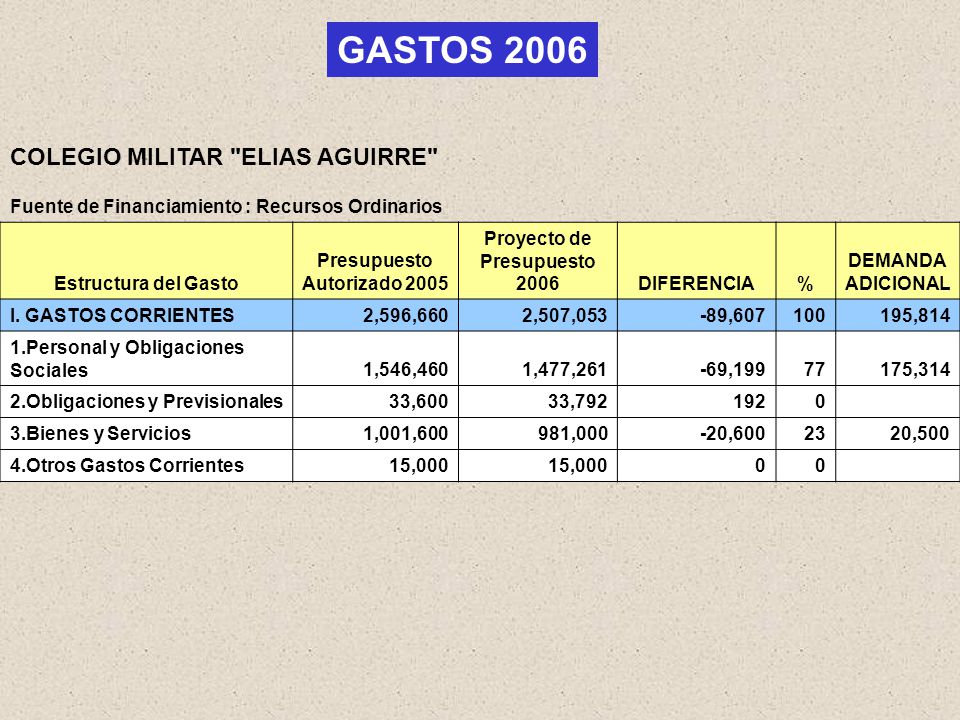 GASTOS 2006

COLEGIO MILITAR "ELIAS AGUIRRE"

Fuente de Financiamiento : Recursos Ordinarios

| Estructura del Gasto | Presupuesto Autorizado 2005 | Proyecto de Presupuesto 2006 | DIFERENCIA | % | DEMANDA ADICIONAL |
|---|---|---|---|---|---|
| I. GASTOS CORRIENTES | 2,596,660 | 2,507,053 | -89,607 | 100 | 195,814 |
| 1.Personal y Obligaciones Sociales | 1,546,460 | 1,477,261 | -69,199 | 77 | 175,314 |
| 2.Obligaciones y Previsionales | 33,600 | 33,792 | 192 | 0 | |
| 3.Bienes y Servicios | 1,001,600 | 981,000 | -20,600 | 23 | 20,500 |
| 4.Otros Gastos Corrientes | 15,000 | 15,000 | 0 | 0 | |